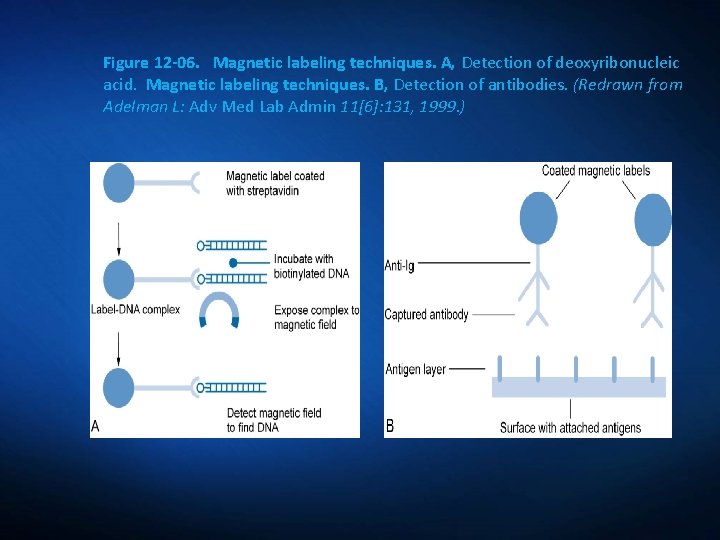 Figure 12-06. Magnetic labeling techniques. A, Detection of deoxyribonucleic acid. Magnetic labeling techniques. B, Detection of antibodies. (Redrawn from Adelman L: Adv Med Lab Admin 11[6]:131, 1999.)

Magnetic label coated with streptavidin

Incubate with biotinylated DNA

Label-DNA complex

Expose complex to magnetic field

Detect magnetic field to find DNA

A

Coated magnetic labels

Anti-Ig

Captured antibody

Antigen layer

Surface with attached antigens

B